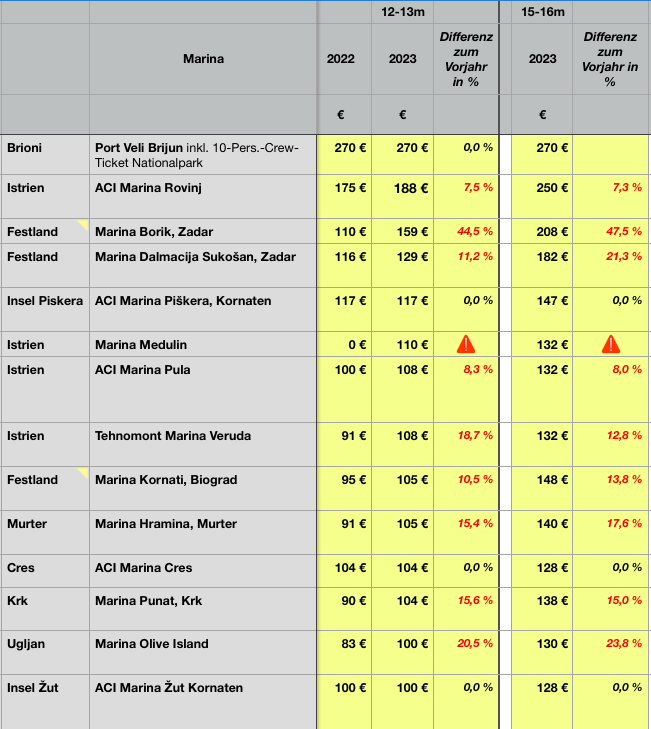 |  |  |  | 12-13m |  | 15-16m |  |
|---|---|---|---|---|---|---|
|  | Marina | 2022 | 2023 | Differenz zum Vorjahr in % | 2023 | Differenz zum Vorjahr in % |
|  |  | € | € |  | € |  |
| Brioni | Port Veli Brijun inkl. 10-Pers.-Crew-Ticket Nationalpark | 270 € | 270 € | 0,0 % | 270 € |  |
| Istrien | ACI Marina Rovinj | 175 € | 188 € | 7,5 % | 250 € | 7,3 % |
| Festland | Marina Borik, Zadar | 110 € | 159 € | 44,5 % | 208 € | 47,5 % |
| Festland | Marina Dalmacija Sukošan, Zadar | 116 € | 129 € | 11,2 % | 182 € | 21,3 % |
| Insel Piskera | ACI Marina Piškera, Kornaten | 117 € | 117 € | 0,0 % | 147 € | 0,0 % |
| Istrien | Marina Medulin | 0 € | 110 € |  | 132 € |  |
| Istrien | ACI Marina Pula | 100 € | 108 € | 8,3 % | 132 € | 8,0 % |
| Istrien | Tehnomont Marina Veruda | 91 € | 108 € | 18,7 % | 132 € | 12,8 % |
| Festland | Marina Kornati, Biograd | 95 € | 105 € | 10,5 % | 148 € | 13,8 % |
| Murter | Marina Hramina, Murter | 91 € | 105 € | 15,4 % | 140 € | 17,6 % |
| Cres | ACI Marina Cres | 104 € | 104 € | 0,0 % | 128 € | 0,0 % |
| Krk | Marina Punat, Krk | 90 € | 104 € | 15,6 % | 138 € | 15,0 % |
| Ugljan | Marina Olive Island | 83 € | 100 € | 20,5 % | 130 € | 23,8 % |
| Insel Žut | ACI Marina Žut Kornaten | 100 € | 100 € | 0,0 % | 128 € | 0,0 % |